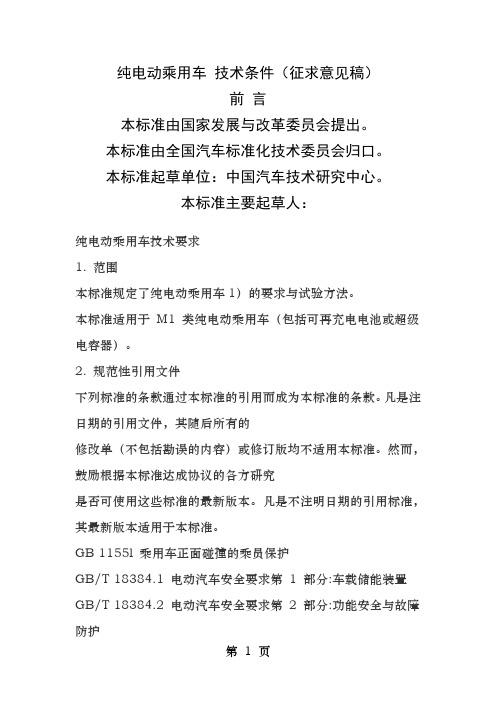 纯电动乘用车 技术条件（征求意见稿）
前 言
本标准由国家发展与改革委员会提出。
本标准由全国汽车标准化技术委员会归口。
本标准起草单位：中国汽车技术研究中心。
本标准主要起草人：

纯电动乘用车技术要求
1. 范围
本标准规定了纯电动乘用车 1）的要求与试验方法。
本标准适用于 M1 类纯电动乘用车（包括可再充电电池或超级电容器）。
2. 规范性引用文件
下列标准的条款通过本标准的引用而成为本标准的条款。凡是注日期的引用文件，其随后所有的
修改单（不包括勘误的内容）或修订版均不适用本标准。然而，鼓励根据本标准达成协议的各方研究
是否可使用这些标准的最新版本。凡是不注明日期的引用标准，其最新版本适用于本标准。
GB 11551 乘用车正面碰撞的乘员保护
GB/T 18384.1 电动汽车安全要求第 1 部分:车载储能装置
GB/T 18384.2 电动汽车安全要求第 2 部分:功能安全与故障防护
第 1 页